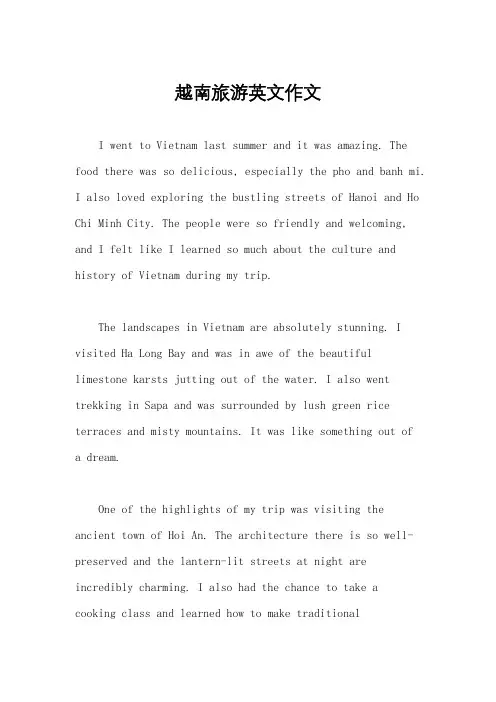 越南旅游英文作文

I went to Vietnam last summer and it was amazing. The food there was so delicious, especially the pho and banh mi. I also loved exploring the bustling streets of Hanoi and Ho Chi Minh City. The people were so friendly and welcoming, and I felt like I learned so much about the culture and history of Vietnam during my trip.

The landscapes in Vietnam are absolutely stunning. I visited Ha Long Bay and was in awe of the beautiful limestone karsts jutting out of the water. I also went trekking in Sapa and was surrounded by lush green rice terraces and misty mountains. It was like something out of a dream.

One of the highlights of my trip was visiting the ancient town of Hoi An. The architecture there is so well-preserved and the lantern-lit streets at night are incredibly charming. I also had the chance to take a cooking class and learned how to make traditional